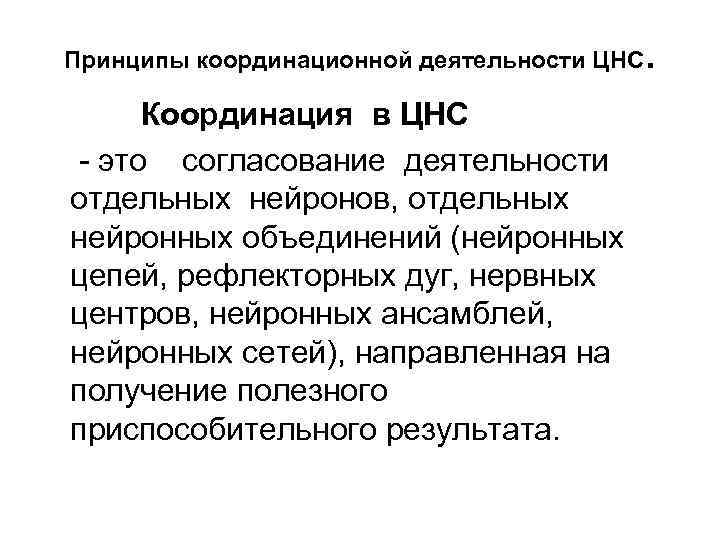 Принципы координационной деятельности ЦНС.

Координация в ЦНС

- это согласование деятельности отдельных нейронов, отдельных нейронных объединений (нейронных цепей, рефлекторных дуг, нервных центров, нейронных ансамблей, нейронных сетей), направленная на получение полезного приспособительного результата.